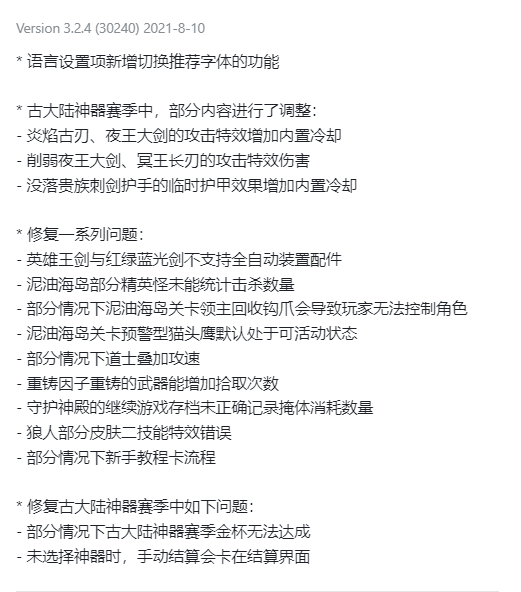 Version 3.2.4 (30240) 2021-8-10

* 语言设置项新增切换推荐字体的功能

* 古大陆神器赛季中，部分内容进行了调整：
- 炎焰古刃、夜王大剑的攻击特效增加内置冷却
- 削弱夜王大剑、冥王长刃的攻击特效伤害
- 没落贵族刺剑护手的临时护甲效果增加内置冷却

* 修复一系列问题：
- 英雄王剑与红绿蓝光剑不支持全自动装置配件
- 泥油海岛部分精英怪未能统计击杀数量
- 部分情况下泥油海岛关卡领主回收钩爪会导致玩家无法控制角色
- 泥油海岛关卡预警型猫头鹰默认处于可活动状态
- 部分情况下道士叠加攻速
- 重铸因子重铸的武器能增加拾取次数
- 守护神殿的继续游戏存档未正确记录掩体消耗数量
- 狼人部分皮肤二技能特效错误
- 部分情况下新手教程卡流程

* 修复古大陆神器赛季中如下问题：
- 部分情况下古大陆神器赛季金杯无法达成
- 未选择神器时，手动结算会卡在结算界面